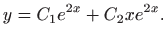 $y = C_1e^{2x} + C_2xe^{2x}.$